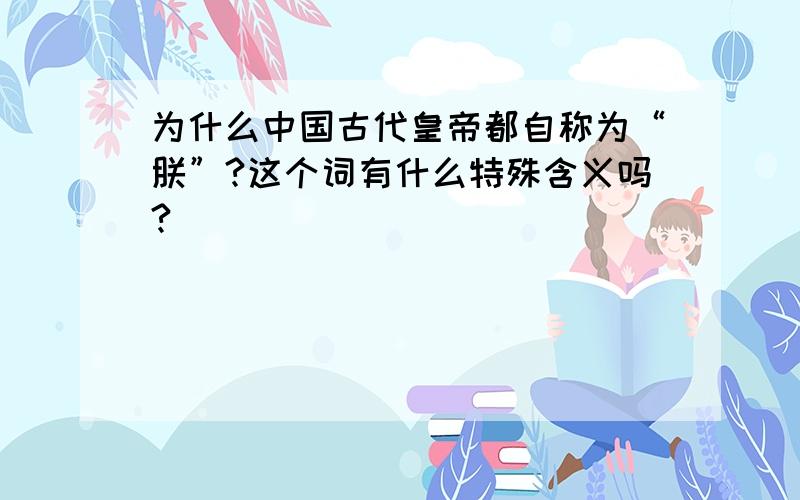 为什么中国古代皇帝都自称为“朕”?这个词有什么特殊含义吗?